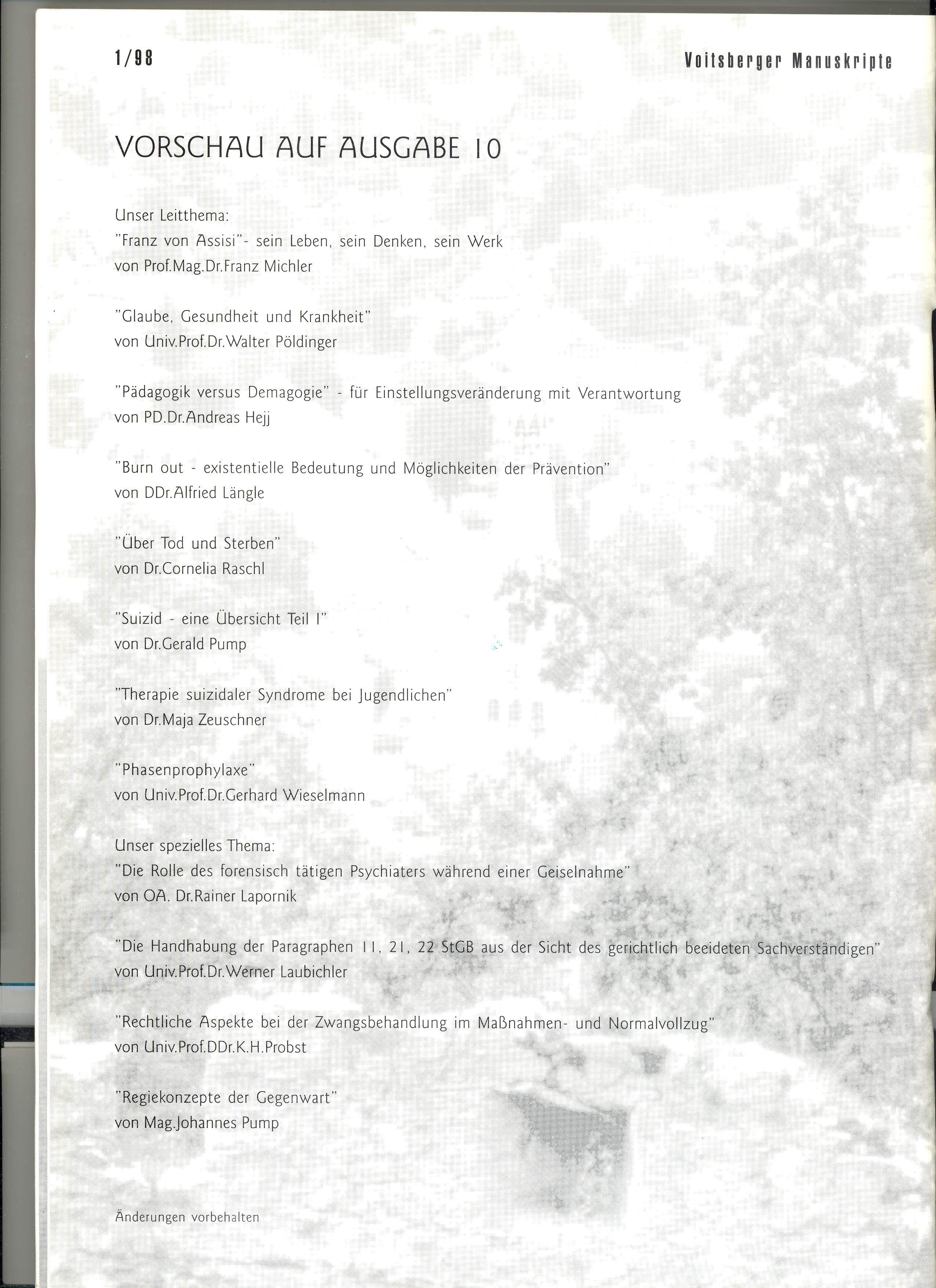 1/98

Voitsberger Manuskripte

VORSCHAU AUF AUSGABE 10

Unser Leitthema:
"Franz von Assisi"- sein Leben, sein Denken, sein Werk
von Prof.Mag.Dr.Franz Michler

"Glaube, Gesundheit und Krankheit"
von Univ.Prof.Dr.Walter Pöldinger

"Pädagogik versus Demagogie" - für Einstellungsveränderung mit Verantwortung
von PD.Dr.Andreas Hejj

"Burn out - existentielle Bedeutung und Möglichkeiten der Prävention"
von DDr.Alfried Längle

"Über Tod und Sterben"
von Dr.Cornelia Raschl

"Suizid - eine Übersicht Teil I"
von Dr.Gerald Pump

"Therapie suizidaler Syndrome bei Jugendlichen"
von Dr.Maja Zeuschner

"Phasenprophylaxe"
von Univ.Prof.Dr.Gerhard Wieselmann

Unser spezielles Thema:
"Die Rolle des forensisch tätigen Psychiaters während einer Geiselnahme"
von OA. Dr.Rainer Lapornik

"Die Handhabung der Paragraphen 11, 21, 22 StGB aus der Sicht des gerichtlich beeideten Sachverständigen"
von Univ.Prof.Dr.Werner Laubichler

"Rechtliche Aspekte bei der Zwangsbehandlung im Maßnahmen- und Normalvollzug"
von Univ.Prof.DDr.K.H.Probst

"Regiekonzepte der Gegenwart"
von Mag.Johannes Pump

Änderungen vorbehalten